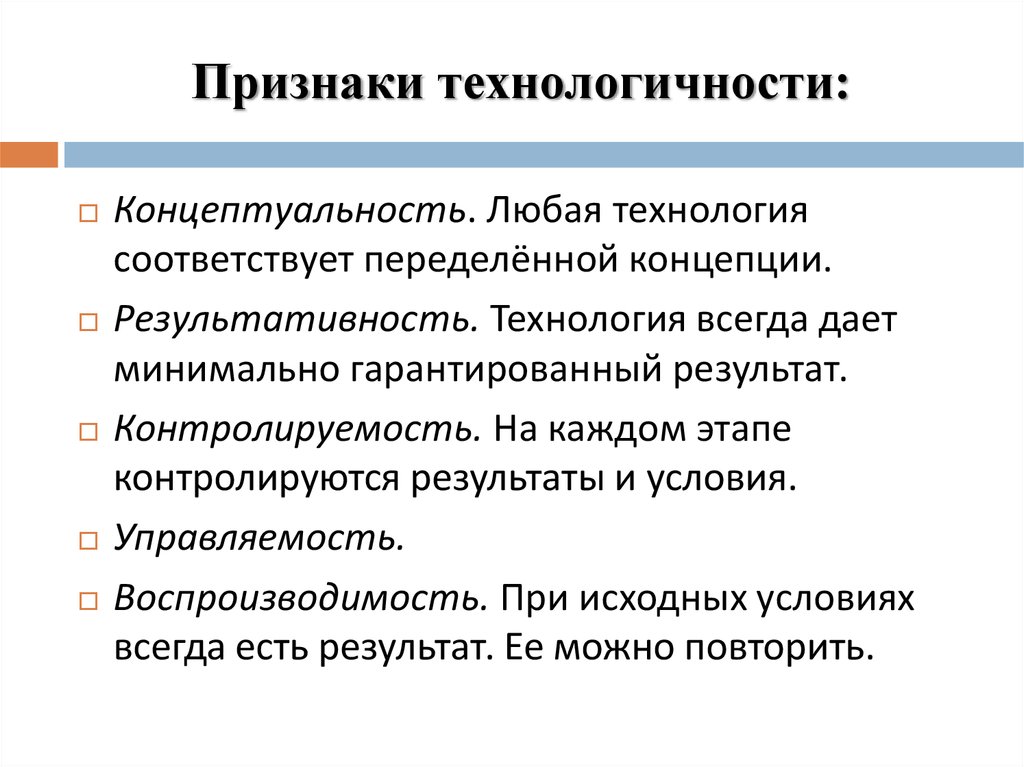 Признаки технологичности:

Концептуальность. Любая технология соответствует переделённой концепции.

Результативность. Технология всегда дает минимально гарантированный результат.

Контролируемость. На каждом этапе контролируются результаты и условия.

Управляемость.

Воспроизводимость. При исходных условиях всегда есть результат. Ее можно повторить.